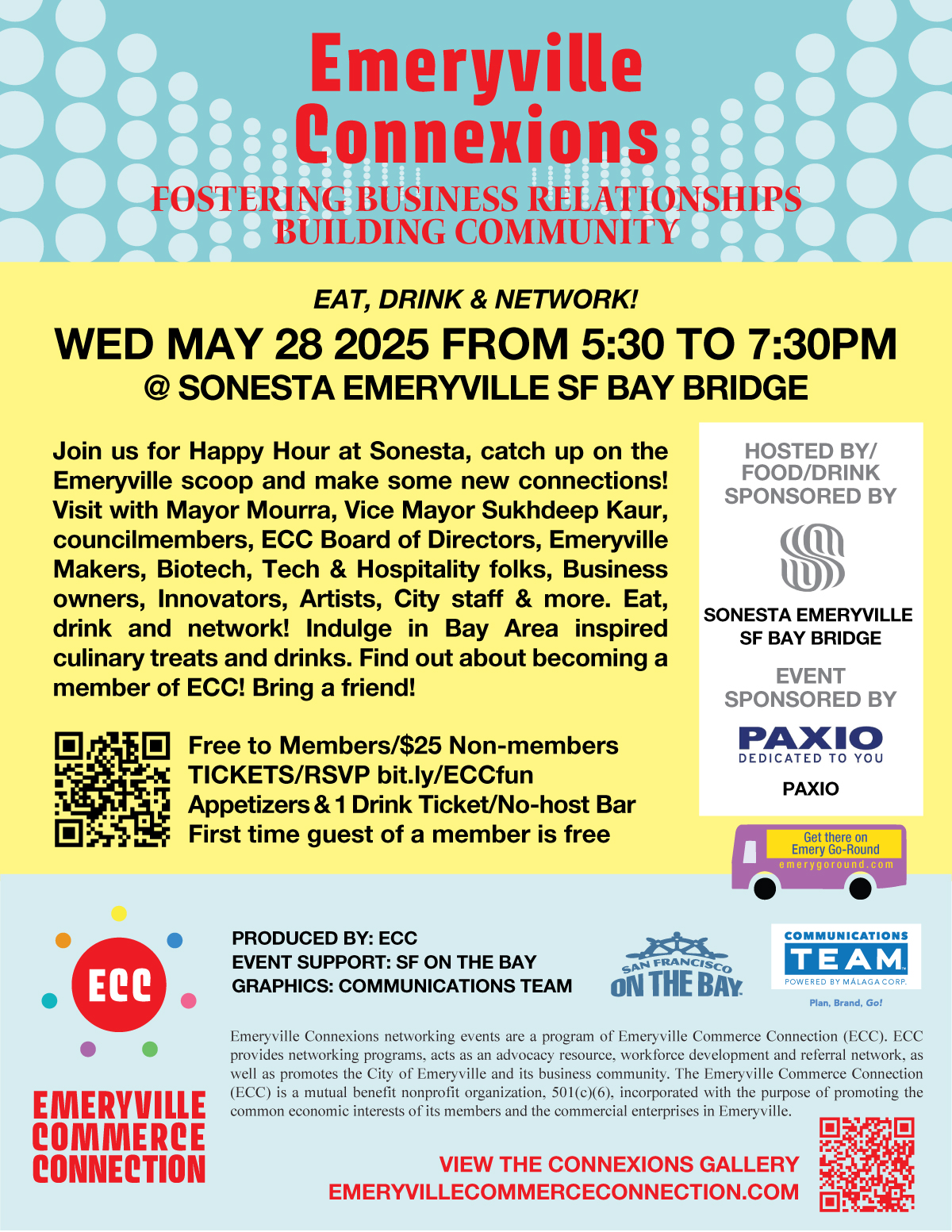 Emeryville Connexions
FOSTERING BUSINESS RELATIONSHIPS
BUILDING COMMUNITY

EAT, DRINK & NETWORK!
WED MAY 28 2025 FROM 5:30 TO 7:30PM
@ SONESTA EMERYVILLE SF BAY BRIDGE

Join us for Happy Hour at Sonesta, catch up on the Emeryville scoop and make some new connections! Visit with Mayor Mourra, Vice Mayor Sukhdeep Kaur, councilmembers, ECC Board of Directors, Emeryville Makers, Biotech, Tech & Hospitality folks, Business owners, Innovators, Artists, City staff & more. Eat, drink and network! Indulge in Bay Area inspired culinary treats and drinks. Find out about becoming a member of ECC! Bring a friend!

Free to Members/$25 Non-members
TICKETS/RSVP bit.ly/ECCfun
Appetizers & 1 Drink Ticket/No-host Bar
First time guest of a member is free

HOSTED BY/ FOOD/DRINK SPONSORED BY
SONESTA EMERYVILLE SF BAY BRIDGE
EVENT SPONSORED BY
PAXIO
DEDICATED TO YOU
PAXIO

Get there on Emery Go-Round
emerygoround.com

ECC
EMERYVILLE COMMERCE CONNECTION

PRODUCED BY: ECC
EVENT SUPPORT: SF ON THE BAY
GRAPHICS: COMMUNICATIONS TEAM

SAN FRANCISCO ON THE BAY

COMMUNICATIONS TEAM
POWERED BY MÁLAGA CORP.
Plan, Brand, Go!

Emeryville Connexions networking events are a program of Emeryville Commerce Connection (ECC). ECC provides networking programs, acts as an advocacy resource, workforce development and referral network, as well as promotes the City of Emeryville and its business community. The Emeryville Commerce Connection (ECC) is a mutual benefit nonprofit organization, 501(c)(6), incorporated with the purpose of promoting the common economic interests of its members and the commercial enterprises in Emeryville.

VIEW THE CONNEXIONS GALLERY
EMERYVILLECOMMERCECONNECTION.COM